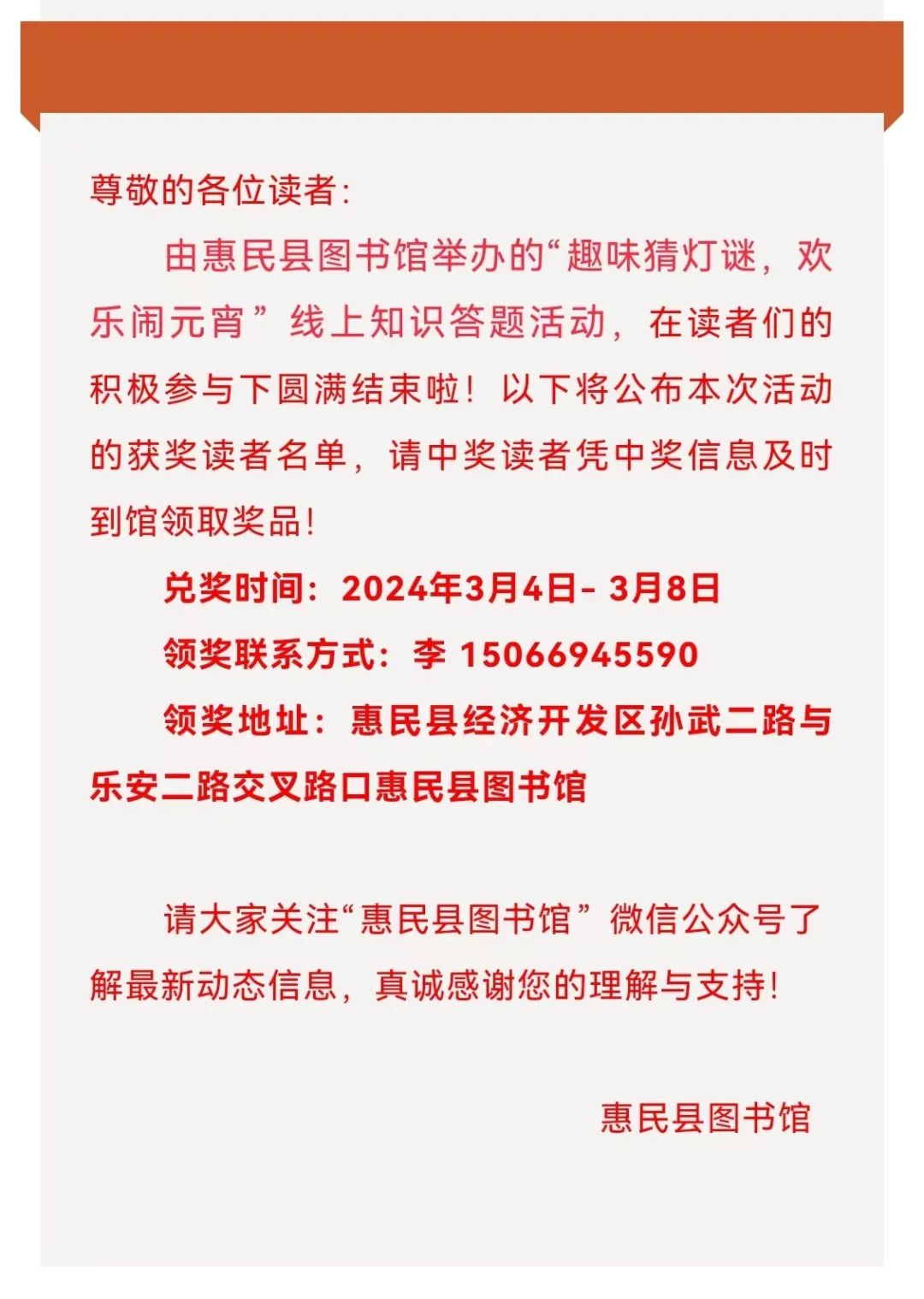 尊敬的各位读者:

由惠民县图书馆举办的“趣味猜灯谜，欢乐闹元宵”线上知识答题活动，在读者们的积极参与下圆满结束啦！以下将公布本次活动的获奖读者名单，请中奖读者凭中奖信息及时到馆领取奖品！

兑奖时间：2024年3月4日- 3月8日

领奖联系方式：李 15066945590

领奖地址：惠民县经济开发区孙武二路与乐安二路交叉路口惠民县图书馆

请大家关注“惠民县图书馆”微信公众号了解最新动态信息，真诚感谢您的理解与支持！

惠民县图书馆